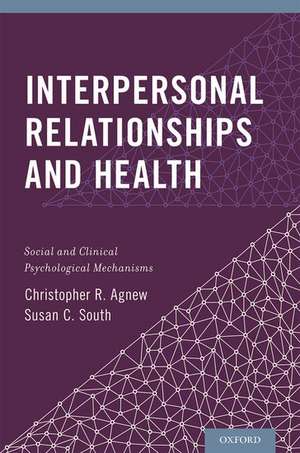 INTERPERSONAL RELATIONSHIPS AND HEALTH

Social and Clinical Psychological Mechanisms

Christopher R. Agnew
Susan C. South

OXFORD